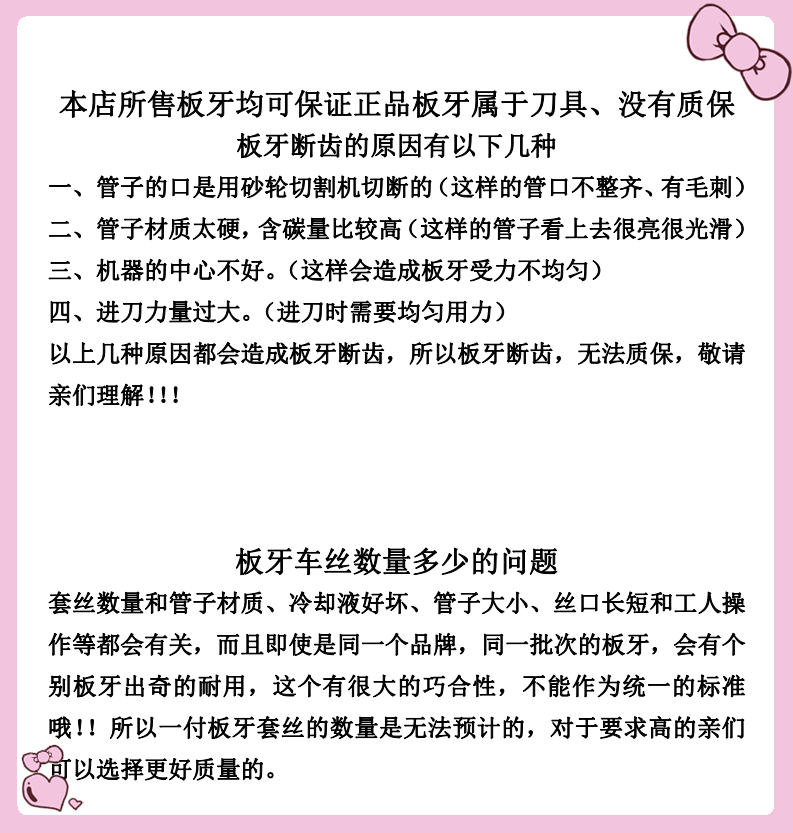 本店所售板牙均可保证正品板牙属于刀具、没有质保
板牙断齿的原因有以下几种

一、管子的口是用砂轮切割机切断的（这样的管口不整齐、有毛刺）
二、管子材质太硬，含碳量比较高（这样的管子看上去很亮很光滑）
三、机器的中心不好。（这样会造成板牙受力不均匀）
四、进刀力量过大。（进刀时需要均匀用力）
以上几种原因都会造成板牙断齿，所以板牙断齿，无法质保，敬请亲们理解！！！

板牙车丝数量多少的问题

套丝数量和管子材质、冷却液好坏、管子大小、丝口长短和工人操作等都会有关，而且即使是同一个品牌，同一批次的板牙，会有个别板牙出奇的耐用，这个有很大的巧合性，不能作为统一的标准哦！！所以一付板牙套丝的数量是无法预计的，对于要求高的亲们可以选择更好质量的。